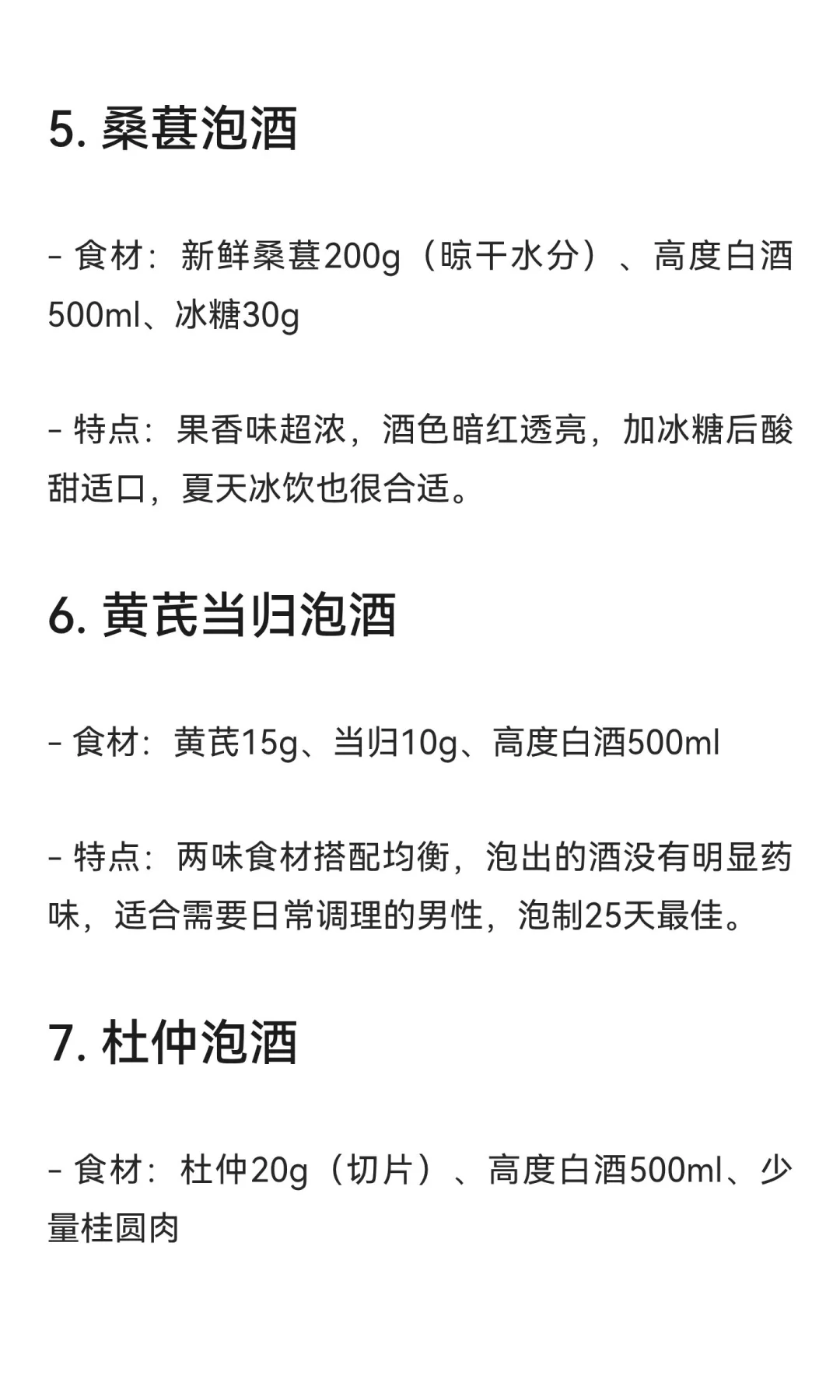 5. 桑葚泡酒

- 食材：新鲜桑葚200g（晾干水分）、高度白酒500ml、冰糖30g

- 特点：果香味超浓，酒色暗红透亮，加冰糖后酸甜适口，夏天冰饮也很合适。

6. 黄芪当归泡酒

- 食材：黄芪15g、当归10g、高度白酒500ml

- 特点：两味食材搭配均衡，泡出的酒没有明显药味，适合需要日常调理的男性，泡制25天最佳。

7. 杜仲泡酒

- 食材：杜仲20g（切片）、高度白酒500ml、少量桂圆肉